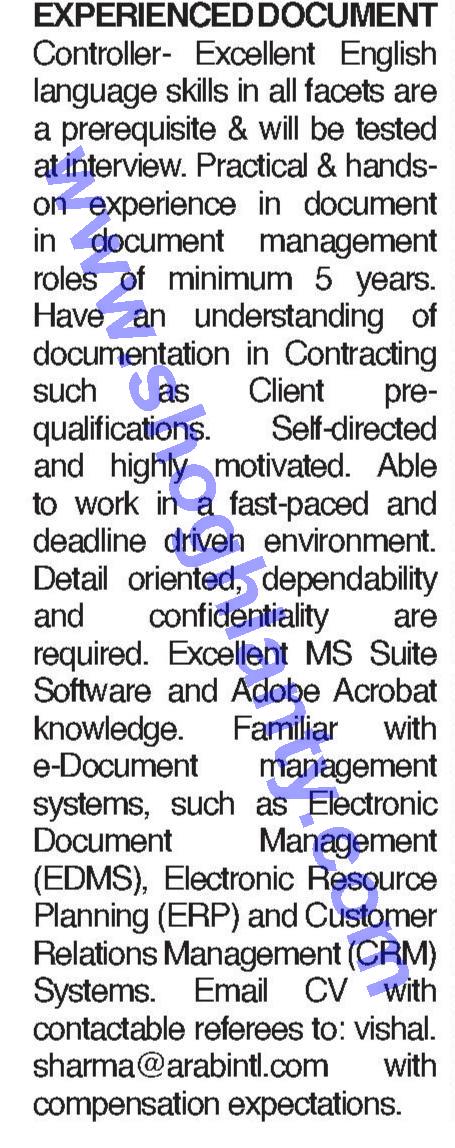 EXPERIENCED DOCUMENT Controller- Excellent English language skills in all facets are a prerequisite & will be tested at interview. Practical & hands-on experience in document in document management roles of minimum 5 years. Have an understanding of documentation in Contracting such as Client pre-qualifications. Self-directed and highly motivated. Able to work in a fast-paced and deadline driven environment. Detail oriented, dependability and confidentiality are required. Excellent MS Suite Software and Adobe Acrobat knowledge. Familiar with e-Document management systems, such as Electronic Document Management (EDMS), Electronic Resource Planning (ERP) and Customer Relations Management (CRM) Systems. Email CV with contactable referees to: vishal.sharma@arabintl.com with compensation expectations.

www.shoghlanty.com